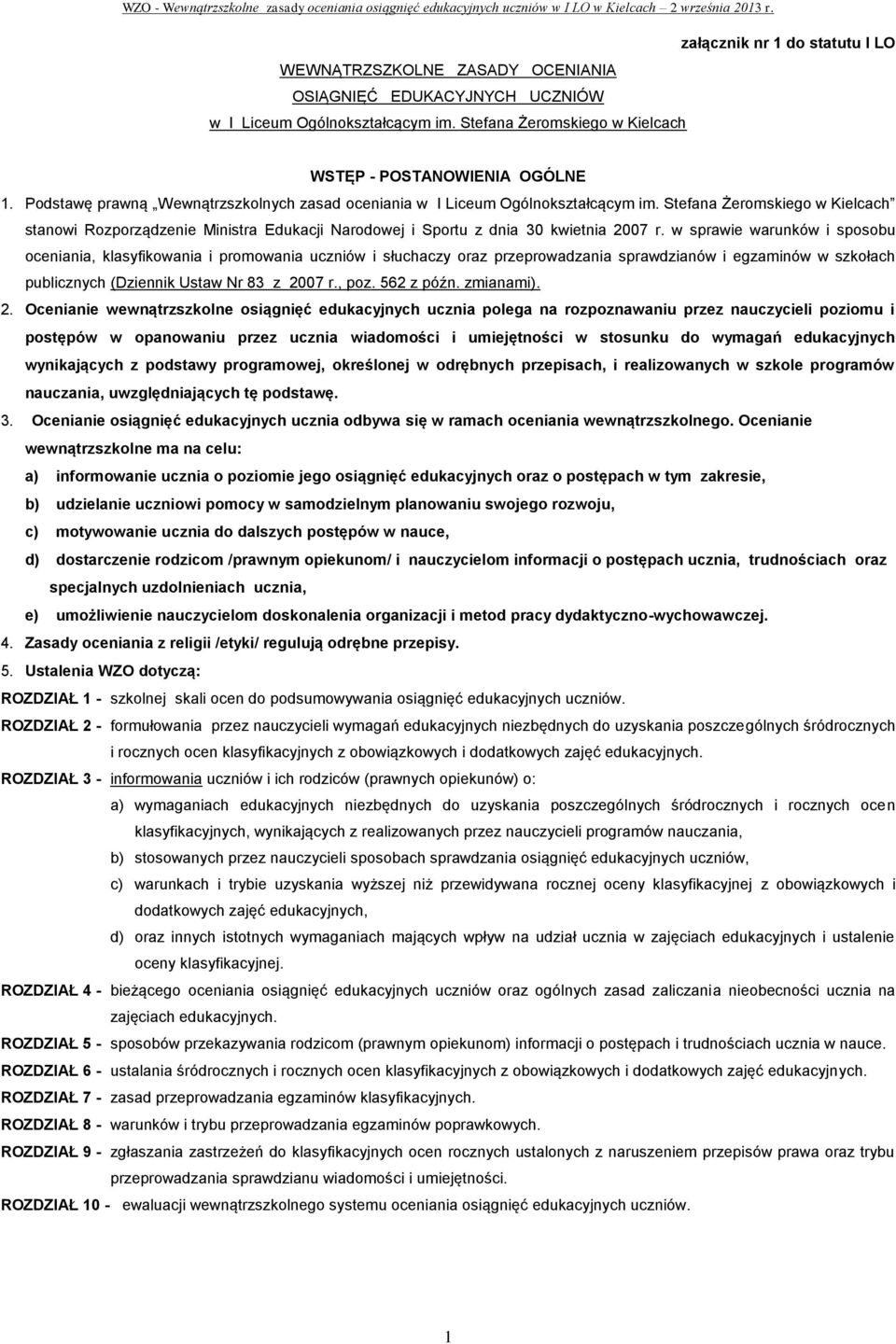 WZO - Wewnątrzszkolne zasady oceniania osiągnięć edukacyjnych uczniów w I LO w Kielcach – 2 września 2013 r.

załącznik nr 1 do statutu I LO

WEWNĄTRZSZKOLNE ZASADY OCENIANIA OSIĄGNIĘĆ EDUKACYJNYCH UCZNIÓW w I Liceum Ogólnokształcącym im. Stefana Żeromskiego w Kielcach

WSTĘP - POSTANOWIENIA OGÓLNE

1. Podstawę prawną „Wewnątrzszkolnych zasad oceniania w I Liceum Ogólnokształcącym im. Stefana Żeromskiego w Kielcach" stanowi Rozporządzenie Ministra Edukacji Narodowej i Sportu z dnia 30 kwietnia 2007 r. w sprawie warunków i sposobu oceniania, klasyfikowania i promowania uczniów i słuchaczy oraz przeprowadzania sprawdzianów i egzaminów w szkołach publicznych (Dziennik Ustaw Nr 83 z 2007 r., poz. 562 z późn. zmianami).

2. Ocenianie wewnątrzszkolne osiągnięć edukacyjnych ucznia polega na rozpoznawaniu przez nauczycieli poziomu i postępów w opanowaniu przez ucznia wiadomości i umiejętności w stosunku do wymagań edukacyjnych wynikających z podstawy programowej, określonej w odrębnych przepisach, i realizowanych w szkole programów nauczania, uwzględniających tę podstawę.

3. Ocenianie osiągnięć edukacyjnych ucznia odbywa się w ramach oceniania wewnątrzszkolnego. Ocenianie wewnątrzszkolne ma na celu:

a) informowanie ucznia o poziomie jego osiągnięć edukacyjnych oraz o postępach w tym zakresie,

b) udzielanie uczniowi pomocy w samodzielnym planowaniu swojego rozwoju,

c) motywowanie ucznia do dalszych postępów w nauce,

d) dostarczenie rodzicom /prawnym opiekunom/ i nauczycielom informacji o postępach ucznia, trudnościach oraz specjalnych uzdolnieniach ucznia,

e) umożliwienie nauczycielom doskonalenia organizacji i metod pracy dydaktyczno-wychowawczej.

4. Zasady oceniania z religii /etyki/ regulują odrębne przepisy.

5. Ustalenia WZO dotyczą:

ROZDZIAŁ 1 - szkolnej skali ocen do podsumowywania osiągnięć edukacyjnych uczniów.

ROZDZIAŁ 2 - formułowania przez nauczycieli wymagań edukacyjnych niezbędnych do uzyskania poszczególnych śródrocznych i rocznych ocen klasyfikacyjnych z obowiązkowych i dodatkowych zajęć edukacyjnych.

ROZDZIAŁ 3 - informowania uczniów i ich rodziców (prawnych opiekunów) o:

a) wymaganiach edukacyjnych niezbędnych do uzyskania poszczególnych śródrocznych i rocznych ocen klasyfikacyjnych, wynikających z realizowanych przez nauczycieli programów nauczania,

b) stosowanych przez nauczycieli sposobach sprawdzania osiągnięć edukacyjnych uczniów,

c) warunkach i trybie uzyskania wyższej niż przewidywana rocznej oceny klasyfikacyjnej z obowiązkowych i dodatkowych zajęć edukacyjnych,

d) oraz innych istotnych wymaganiach mających wpływ na udział ucznia w zajęciach edukacyjnych i ustalenie oceny klasyfikacyjnej.

ROZDZIAŁ 4 - bieżącego oceniania osiągnięć edukacyjnych uczniów oraz ogólnych zasad zaliczania nieobecności ucznia na zajęciach edukacyjnych.

ROZDZIAŁ 5 - sposobów przekazywania rodzicom (prawnym opiekunom) informacji o postępach i trudnościach ucznia w nauce.

ROZDZIAŁ 6 - ustalania śródrocznych i rocznych ocen klasyfikacyjnych z obowiązkowych i dodatkowych zajęć edukacyjnych.

ROZDZIAŁ 7 - zasad przeprowadzania egzaminów klasyfikacyjnych.

ROZDZIAŁ 8 - warunków i trybu przeprowadzania egzaminów poprawkowych.

ROZDZIAŁ 9 - zgłaszania zastrzeżeń do klasyfikacyjnych ocen rocznych ustalonych z naruszeniem przepisów prawa oraz trybu przeprowadzania sprawdzianu wiadomości i umiejętności.

ROZDZIAŁ 10 - ewaluacji wewnątrzszkolnego systemu oceniania osiągnięć edukacyjnych uczniów.

1